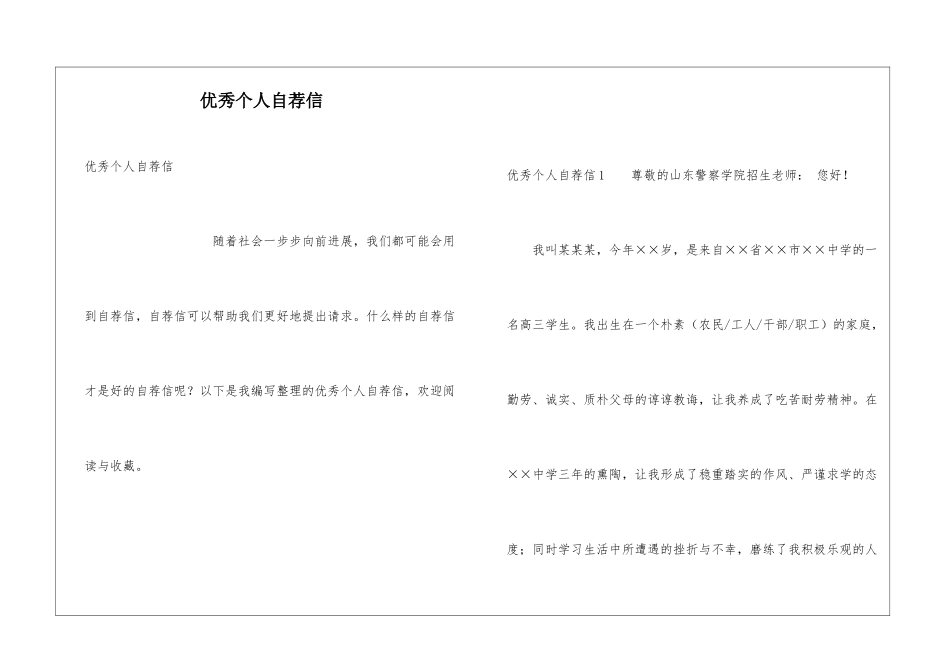 优秀个人自荐信

优秀个人自荐信

随着社会一步步向前进展，我们都可能会用到自荐信，自荐信可以帮助我们更好地提出请求。什么样的自荐信才是好的自荐信呢？以下是我编写整理的优秀个人自荐信，欢迎阅读与收藏。

优秀个人自荐信1　　尊敬的山东警察学院招生老师：　您好！

我叫某某某，今年××岁，是来自××省××市××中学的一名高三学生。我出生在一个朴素（农民/工人/干部/职工）的家庭，勤劳、诚实、质朴父母的谆谆教诲，让我养成了吃苦耐劳精神。在××中学三年的熏陶，让我形成了稳重踏实的作风、严谨求学的态度；同时学习生活中所遭遇的挫折与不幸，磨练了我积极乐观的人